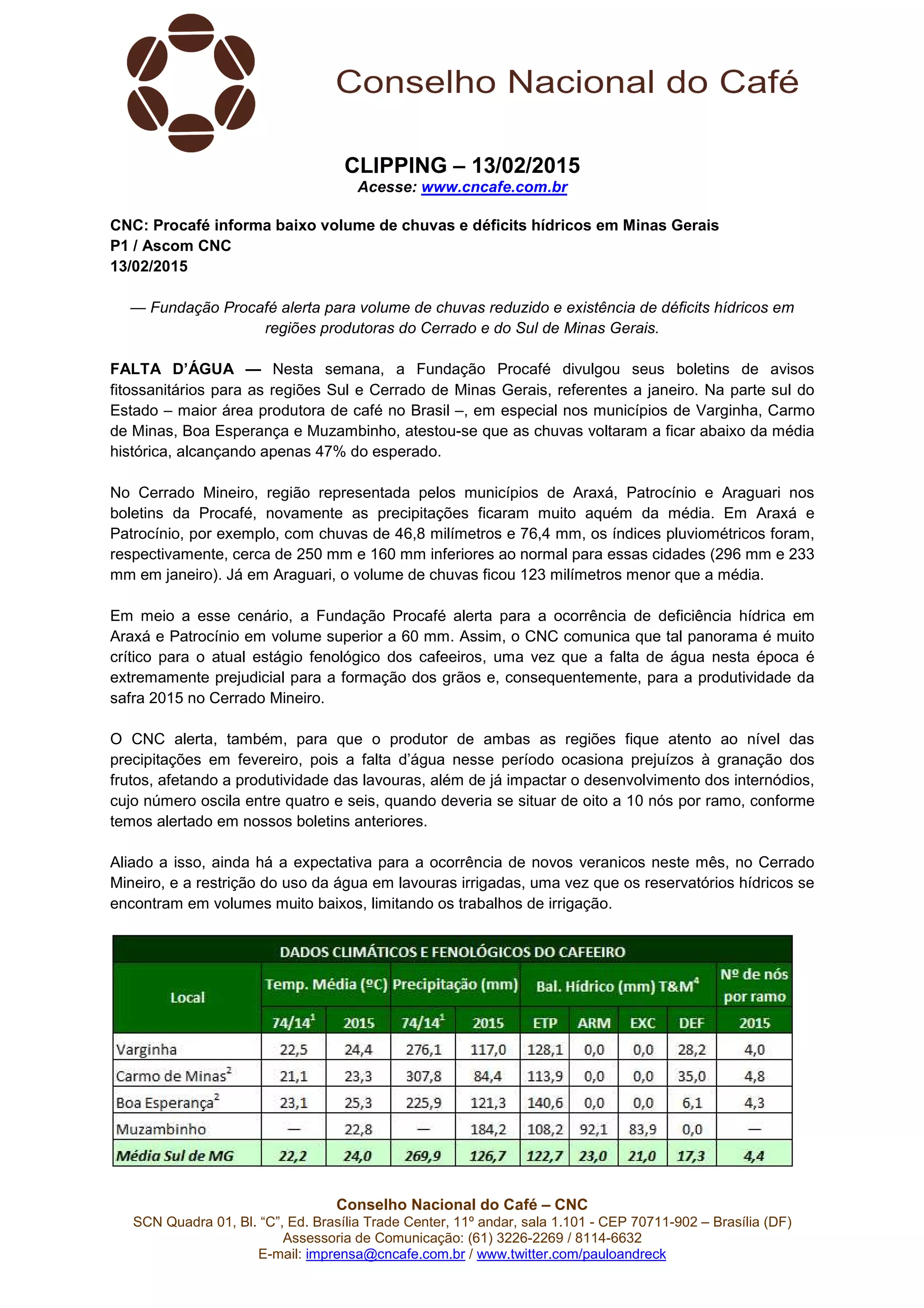 Conselho Nacional do Café

CLIPPING – 13/02/2015
Acesse: www.cncafe.com.br

CNC: Procafé informa baixo volume de chuvas e déficits hídricos em Minas Gerais
P1 / Ascom CNC
13/02/2015

— Fundação Procafé alerta para volume de chuvas reduzido e existência de déficits hídricos em regiões produtoras do Cerrado e do Sul de Minas Gerais.

FALTA D'ÁGUA — Nesta semana, a Fundação Procafé divulgou seus boletins de avisos fitossanitários para as regiões Sul e Cerrado de Minas Gerais, referentes a janeiro. Na parte sul do Estado – maior área produtora de café no Brasil –, em especial nos municípios de Varginha, Carmo de Minas, Boa Esperança e Muzambinho, atestou-se que as chuvas voltaram a ficar abaixo da média histórica, alcançando apenas 47% do esperado.

No Cerrado Mineiro, região representada pelos municípios de Araxá, Patrocínio e Araguari nos boletins da Procafé, novamente as precipitações ficaram muito aquém da média. Em Araxá e Patrocínio, por exemplo, com chuvas de 46,8 milímetros e 76,4 mm, os índices pluviométricos foram, respectivamente, cerca de 250 mm e 160 mm inferiores ao normal para essas cidades (296 mm e 233 mm em janeiro). Já em Araguari, o volume de chuvas ficou 123 milímetros menor que a média.

Em meio a esse cenário, a Fundação Procafé alerta para a ocorrência de deficiência hídrica em Araxá e Patrocínio em volume superior a 60 mm. Assim, o CNC comunica que tal panorama é muito crítico para o atual estágio fenológico dos cafeeiros, uma vez que a falta de água nesta época é extremamente prejudicial para a formação dos grãos e, consequentemente, para a produtividade da safra 2015 no Cerrado Mineiro.

O CNC alerta, também, para que o produtor de ambas as regiões fique atento ao nível das precipitações em fevereiro, pois a falta d'água nesse período ocasiona prejuízos à granação dos frutos, afetando a produtividade das lavouras, além de já impactar o desenvolvimento dos internódios, cujo número oscila entre quatro e seis, quando deveria se situar de oito a 10 nós por ramo, conforme temos alertado em nossos boletins anteriores.

Aliado a isso, ainda há a expectativa para a ocorrência de novos veranicos neste mês, no Cerrado Mineiro, e a restrição do uso da água em lavouras irrigadas, uma vez que os reservatórios hídricos se encontram em volumes muito baixos, limitando os trabalhos de irrigação.

DADOS CLIMÁTICOS E FENOLÓGICOS DO CAFEEIRO

| Local | Temp. Média (ºC) 74/14$^1$ | Temp. Média (ºC) 2015 | Precipitação (mm) 74/14$^1$ | Precipitação (mm) 2015 | Bal. Hídrico (mm) T&M$^4$ ETP | ARM | EXC | DEF | Nº de nós por ramo 2015 |
|---|---|---|---|---|---|---|---|---|---|
| Varginha | 22,5 | 24,4 | 276,1 | 117,0 | 128,1 | 0,0 | 0,0 | 28,2 | 4,0 |
| Carmo de Minas$^2$ | 21,1 | 23,3 | 307,8 | 84,4 | 113,9 | 0,0 | 0,0 | 35,0 | 4,8 |
| Boa Esperança$^2$ | 23,1 | 25,3 | 225,9 | 121,3 | 140,6 | 0,0 | 0,0 | 6,1 | 4,3 |
| Muzambinho | — | 22,8 | — | 184,2 | 108,2 | 92,1 | 83,9 | 0,0 | — |
| Média Sul de MG | 22,2 | 24,0 | 269,9 | 126,7 | 122,7 | 23,0 | 21,0 | 17,3 | 4,4 |

Conselho Nacional do Café – CNC
SCN Quadra 01, Bl. "C", Ed. Brasília Trade Center, 11º andar, sala 1.101 - CEP 70711-902 – Brasília (DF)
Assessoria de Comunicação: (61) 3226-2269 / 8114-6632
E-mail: imprensa@cncafe.com.br / www.twitter.com/pauloandreck